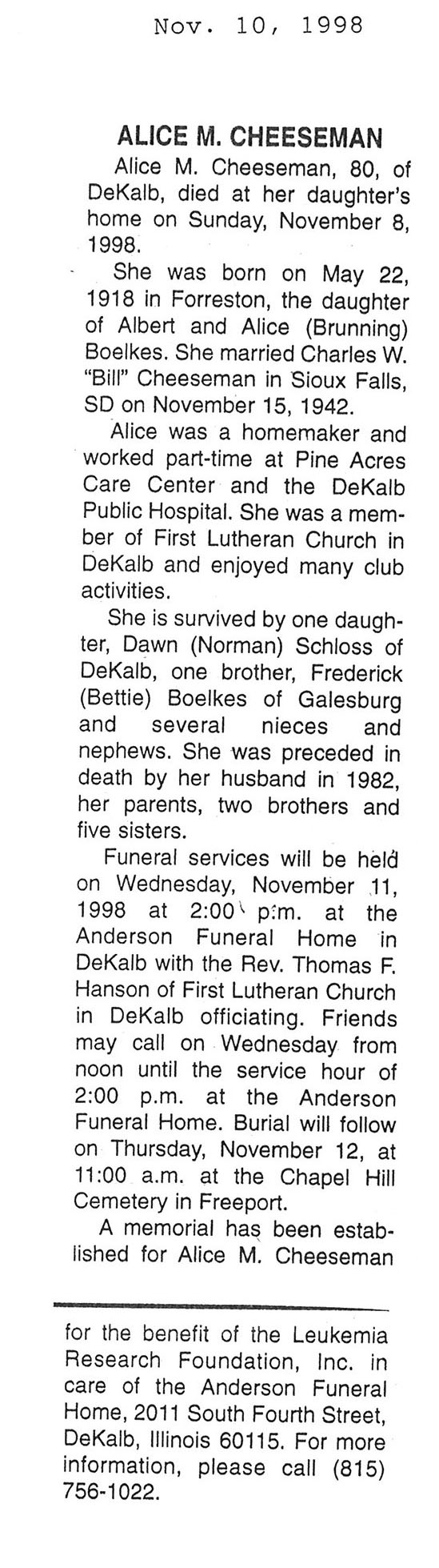 Nov. 10, 1998

ALICE M. CHEESEMAN

Alice M. Cheeseman, 80, of DeKalb, died at her daughter's home on Sunday, November 8, 1998.

She was born on May 22, 1918 in Forreston, the daughter of Albert and Alice (Brunning) Boelkes. She married Charles W. "Bill" Cheeseman in Sioux Falls, SD on November 15, 1942.

Alice was a homemaker and worked part-time at Pine Acres Care Center and the DeKalb Public Hospital. She was a member of First Lutheran Church in DeKalb and enjoyed many club activities.

She is survived by one daughter, Dawn (Norman) Schloss of DeKalb, one brother, Frederick (Bettie) Boelkes of Galesburg and several nieces and nephews. She was preceded in death by her husband in 1982, her parents, two brothers and five sisters.

Funeral services will be held on Wednesday, November 11, 1998 at 2:00 p.m. at the Anderson Funeral Home in DeKalb with the Rev. Thomas F. Hanson of First Lutheran Church in DeKalb officiating. Friends may call on Wednesday from noon until the service hour of 2:00 p.m. at the Anderson Funeral Home. Burial will follow on Thursday, November 12, at 11:00 a.m. at the Chapel Hill Cemetery in Freeport.

A memorial has been established for Alice M. Cheeseman for the benefit of the Leukemia Research Foundation, Inc. in care of the Anderson Funeral Home, 2011 South Fourth Street, DeKalb, Illinois 60115. For more information, please call (815) 756-1022.